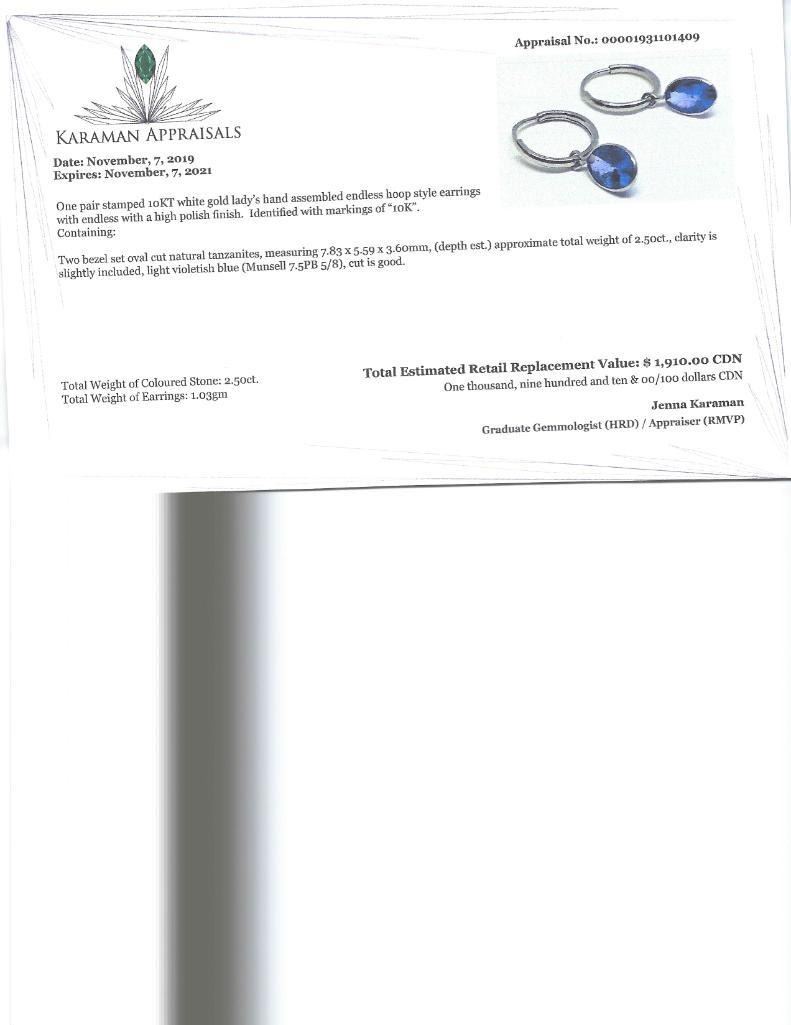 Appraisal No.: 00001931101409

KARAMAN APPRAISALS

Date: November, 7, 2019
Expires: November, 7, 2021

One pair stamped 10KT white gold lady's hand assembled endless hoop style earrings with endless with a high polish finish. Identified with markings of "10K".
Containing:

Two bezel set oval cut natural tanzanites, measuring 7.83 x 5.59 x 3.60mm, (depth est.) approximate total weight of 2.50ct., clarity is slightly included, light violetish blue (Munsell 7.5PB 5/8), cut is good.

Total Weight of Coloured Stone: 2.50ct.
Total Weight of Earrings: 1.03gm

Total Estimated Retail Replacement Value: $ 1,910.00 CDN
One thousand, nine hundred and ten & 00/100 dollars CDN

Jenna Karaman
Graduate Gemmologist (HRD) / Appraiser (RMVP)